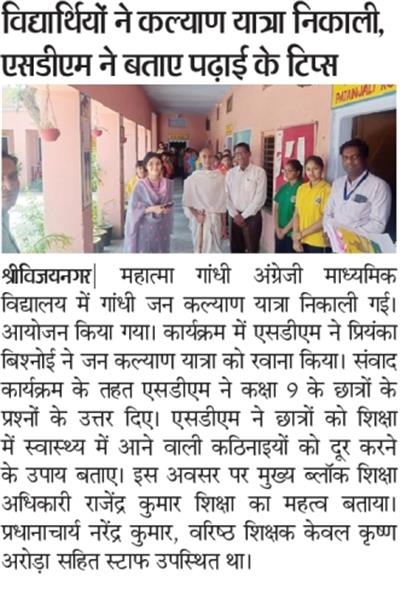 विद्यार्थियों ने कल्याण यात्रा निकाली, एसडीएम ने बताए पढ़ाई के टिप्स

श्रीविजयनगर| महात्मा गांधी अंग्रेजी माध्यमिक विद्यालय में गांधी जन कल्याण यात्रा निकाली गई। आयोजन किया गया। कार्यक्रम में एसडीएम ने प्रियंका बिश्नोई ने जन कल्याण यात्रा को रवाना किया। संवाद कार्यक्रम के तहत एसडीएम ने कक्षा 9 के छात्रों के प्रश्नों के उत्तर दिए। एसडीएम ने छात्रों को शिक्षा में स्वास्थ्य में आने वाली कठिनाइयों को दूर करने के उपाय बताए। इस अवसर पर मुख्य ब्लॉक शिक्षा अधिकारी राजेंद्र कुमार शिक्षा का महत्व बताया। प्रधानाचार्य नरेंद्र कुमार, वरिष्ठ शिक्षक केवल कृष्ण अरोड़ा सहित स्टाफ उपस्थित था।